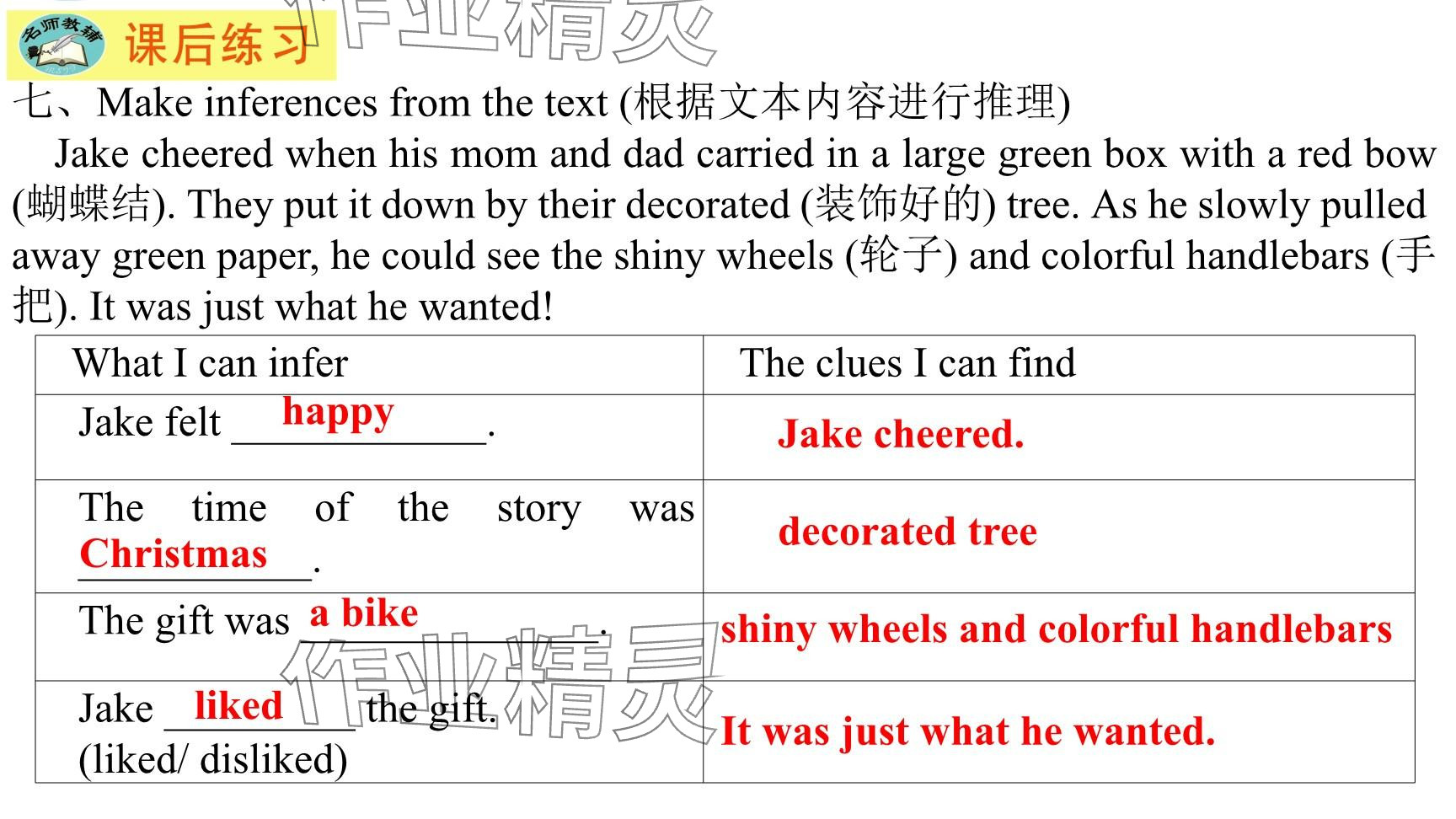 名师教辅

课后练习

七、Make inferences from the text (根据文本内容进行推理)

Jake cheered when his mom and dad carried in a large green box with a red bow (蝴蝶结). They put it down by their decorated (装饰好的) tree. As he slowly pulled away green paper, he could see the shiny wheels (轮子) and colorful handlebars (手把). It was just what he wanted!

| What I can infer | The clues I can find |
|---|---|
| Jake felt happy. | Jake cheered. |
| The time of the story was Christmas. | decorated tree |
| The gift was a bike. | shiny wheels and colorful handlebars |
| Jake liked the gift. (liked/ disliked) | It was just what he wanted. |

作业精灵